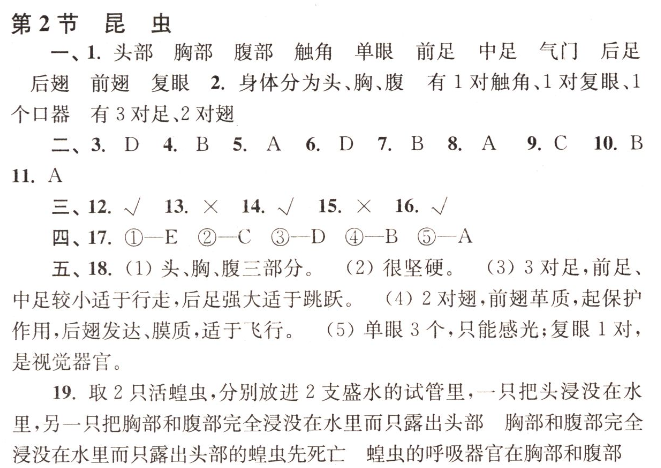 第2节　昆　虫

一、1. 头部　胸部　腹部　触角　单眼　前足　中足　气门　后足　后翅　前翅　复眼　2. 身体分为头、胸、腹　有1对触角、1对复眼、1个口器　有3对足、2对翅

二、3. D　4. B　5. A　6. D　7. B　8. A　9. C　10. B　11. A

三、12. √　13. ×　14. √　15. ×　16. √

四、17. ①—E　②—C　③—D　④—B　⑤—A

五、18. (1) 头、胸、腹三部分。　(2) 很坚硬。　(3) 3对足，前足、中足较小适于行走，后足强大适于跳跃。　(4) 2对翅，前翅革质，起保护作用，后翅发达、膜质，适于飞行。　(5) 单眼3个，只能感光；复眼1对，是视觉器官。

19. 取2只活蝗虫，分别放进2支盛水的试管里，一只把头浸没在水里，另一只把胸部和腹部完全浸没在水里而只露出头部　胸部和腹部完全浸没在水里而只露出头部的蝗虫先死亡　蝗虫的呼吸器官在胸部和腹部